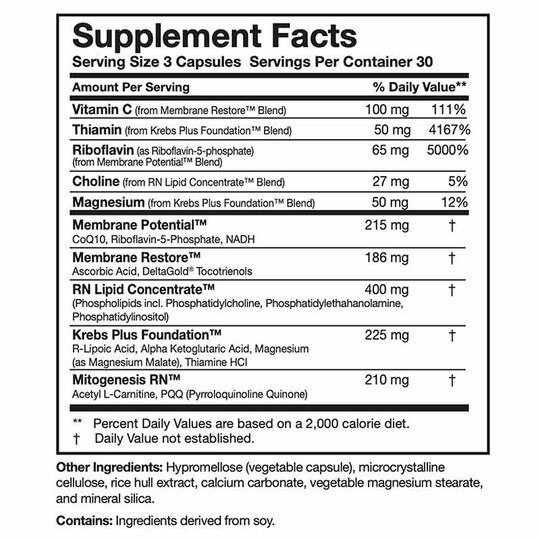 Supplement Facts
Serving Size 3 Capsules Servings Per Container 30

| Amount Per Serving | | % Daily Value** |
|---|---|---|
| Vitamin C (from Membrane Restore™ Blend) | 100 mg | 111% |
| Thiamin (from Krebs Plus Foundation™ Blend) | 50 mg | 4167% |
| Riboflavin (as Riboflavin-5-phosphate) (from Membrane Potential™ Blend) | 65 mg | 5000% |
| Choline (from RN Lipid Concentrate™ Blend) | 27 mg | 5% |
| Magnesium (from Krebs Plus Foundation™ Blend) | 50 mg | 12% |
| Membrane Potential™ CoQ10, Riboflavin-5-Phosphate, NADH | 215 mg | † |
| Membrane Restore™ Ascorbic Acid, DeltaGold® Tocotrienols | 186 mg | † |
| RN Lipid Concentrate™ (Phospholipids incl. Phosphatidylcholine, Phosphatidylethahanolamine, Phosphatidylinositol) | 400 mg | † |
| Krebs Plus Foundation™ R-Lipoic Acid, Alpha Ketoglutaric Acid, Magnesium (as Magnesium Malate), Thiamine HCl | 225 mg | † |
| Mitogenesis RN™ Acetyl L-Carnitine, PQQ (Pyrroloquinoline Quinone) | 210 mg | † |

** Percent Daily Values are based on a 2,000 calorie diet.
† Daily Value not established.

Other Ingredients: Hypromellose (vegetable capsule), microcrystalline cellulose, rice hull extract, calcium carbonate, vegetable magnesium stearate, and mineral silica.

Contains: Ingredients derived from soy.